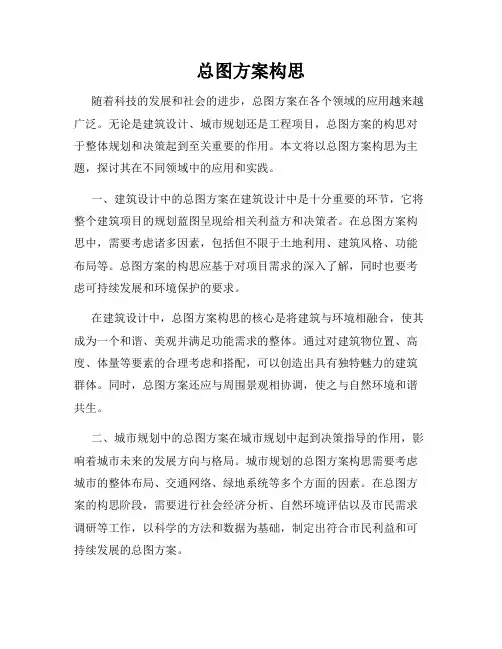 总图方案构思

随着科技的发展和社会的进步，总图方案在各个领域的应用越来越广泛。无论是建筑设计、城市规划还是工程项目，总图方案的构思对于整体规划和决策起到至关重要的作用。本文将以总图方案构思为主题，探讨其在不同领域中的应用和实践。

一、建筑设计中的总图方案在建筑设计中是十分重要的环节，它将整个建筑项目的规划蓝图呈现给相关利益方和决策者。在总图方案构思中，需要考虑诸多因素，包括但不限于土地利用、建筑风格、功能布局等。总图方案的构思应基于对项目需求的深入了解，同时也要考虑可持续发展和环境保护的要求。

在建筑设计中，总图方案构思的核心是将建筑与环境相融合，使其成为一个和谐、美观并满足功能需求的整体。通过对建筑物位置、高度、体量等要素的合理考虑和搭配，可以创造出具有独特魅力的建筑群体。同时，总图方案还应与周围景观相协调，使之与自然环境和谐共生。

二、城市规划中的总图方案在城市规划中起到决策指导的作用，影响着城市未来的发展方向与格局。城市规划的总图方案构思需要考虑城市的整体布局、交通网络、绿地系统等多个方面的因素。在总图方案的构思阶段，需要进行社会经济分析、自然环境评估以及市民需求调研等工作，以科学的方法和数据为基础，制定出符合市民利益和可持续发展的总图方案。